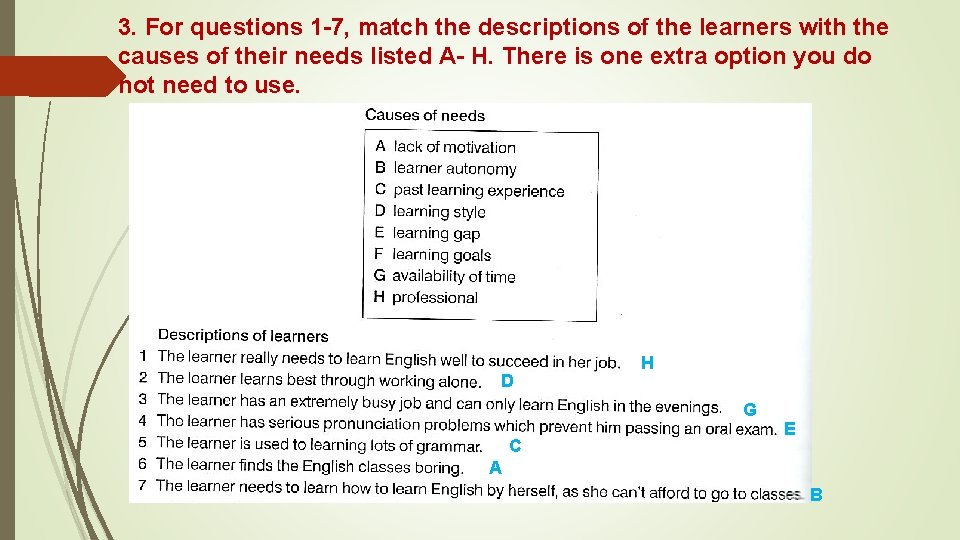 3. For questions 1-7, match the descriptions of the learners with the causes of their needs listed A- H. There is one extra option you do not need to use.

Causes of needs

A lack of motivation
B learner autonomy
C past learning experience
D learning style
E learning gap
F learning goals
G availability of time
H professional

Descriptions of learners

1 The learner really needs to learn English well to succeed in her job. H
2 The learner learns best through working alone. D
3 The learner has an extremely busy job and can only learn English in the evenings. G
4 The learner has serious pronunciation problems which prevent him passing an oral exam. E
5 The learner is used to learning lots of grammar. C
6 The learner finds the English classes boring. A
7 The learner needs to learn how to learn English by herself, as she can't afford to go to classes. B